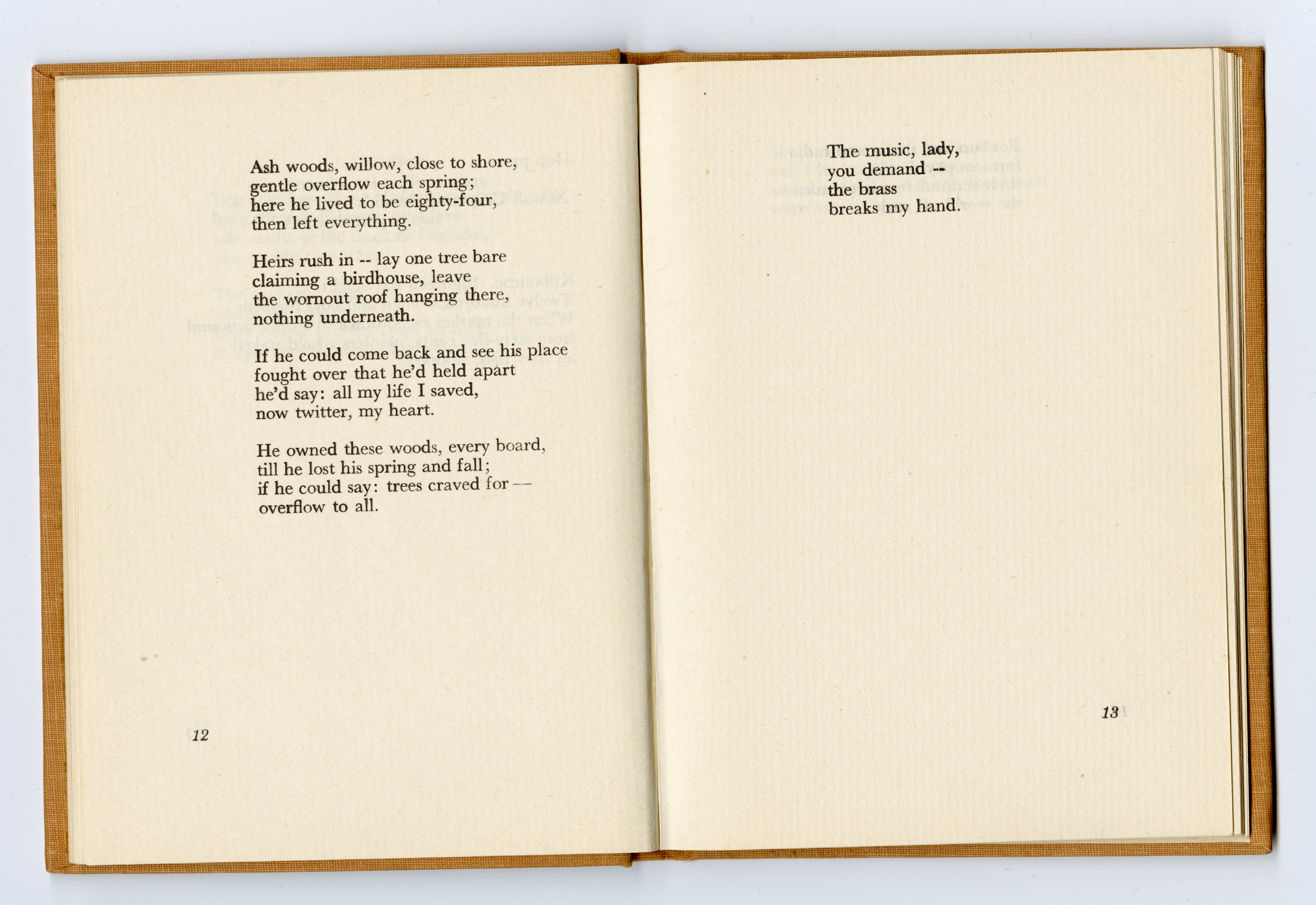 Ash woods, willow, close to shore,
gentle overflow each spring;
here he lived to be eighty-four,
then left everything.

Heirs rush in -- lay one tree bare
claiming a birdhouse, leave
the wornout roof hanging there,
nothing underneath.

If he could come back and see his place
fought over that he'd held apart
he'd say: all my life I saved,
now twitter, my heart.

He owned these woods, every board,
till he lost his spring and fall;
if he could say: trees craved for —
overflow to all.

12

The music, lady,
you demand --
the brass
breaks my hand.

13